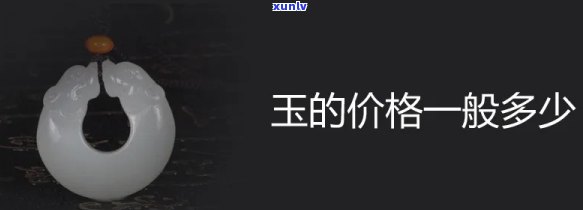 xunlv

玉的价格一般多少